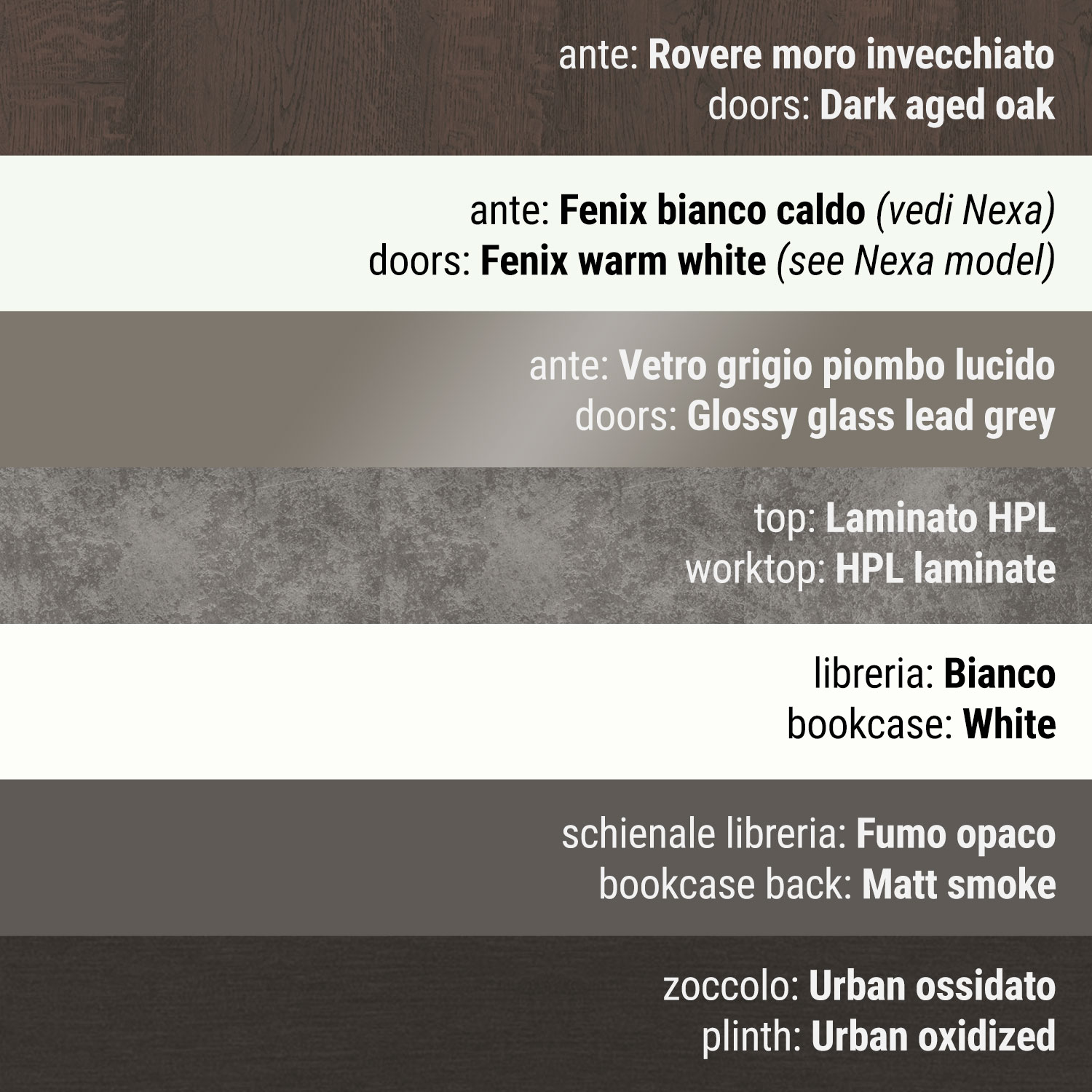 ante: Rovere moro invecchiato
doors: Dark aged oak

ante: Fenix bianco caldo (vedi Nexa)
doors: Fenix warm white (see Nexa model)

ante: Vetro grigio piombo lucido
doors: Glossy glass lead grey

top: Laminato HPL
worktop: HPL laminate

libreria: Bianco
bookcase: White

schienale libreria: Fumo opaco
bookcase back: Matt smoke

zoccolo: Urban ossidato
plinth: Urban oxidized